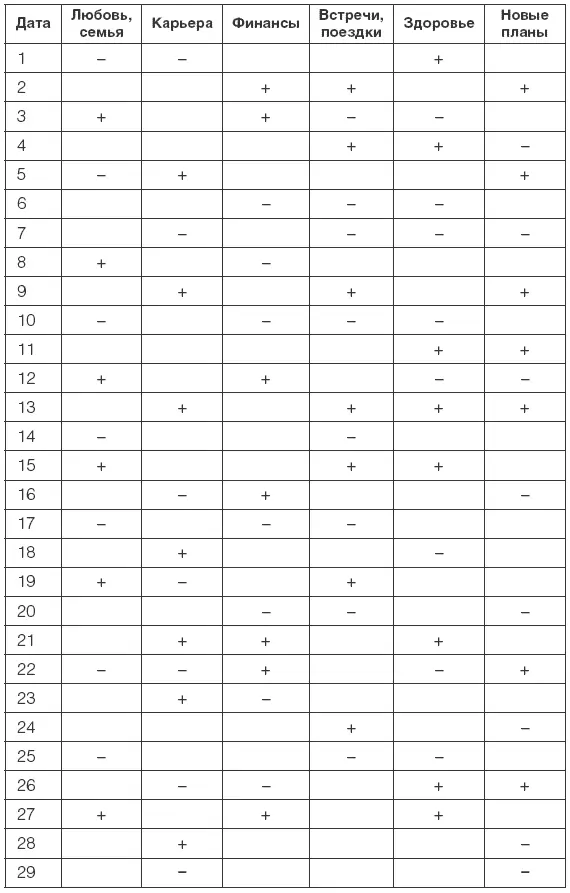 | Дата | Любовь, семья | Карьера | Финансы | Встречи, поездки | Здоровье | Новые планы |
|---|---|---|---|---|---|---|
| 1 | – | – | | | + | |
| 2 | | | + | + | | + |
| 3 | + | | + | – | – | |
| 4 | | | | + | + | – |
| 5 | – | + | | | | + |
| 6 | | | – | – | – | |
| 7 | | – | | – | – | – |
| 8 | + | | – | | | |
| 9 | | + | | + | | + |
| 10 | – | | – | – | – | |
| 11 | | | | | + | + |
| 12 | + | | + | | – | – |
| 13 | | + | | + | + | + |
| 14 | – | | | – | | |
| 15 | + | | | + | + | |
| 16 | | – | + | | | – |
| 17 | – | | – | – | | |
| 18 | | + | | | – | |
| 19 | + | – | | + | | |
| 20 | | | – | – | | – |
| 21 | | + | + | | + | |
| 22 | – | – | + | | – | + |
| 23 | | + | – | | | |
| 24 | | | | + | | – |
| 25 | – | | | – | – | |
| 26 | | – | – | | + | + |
| 27 | + | | + | | + | |
| 28 | | + | | | | – |
| 29 | | – | | | | – |